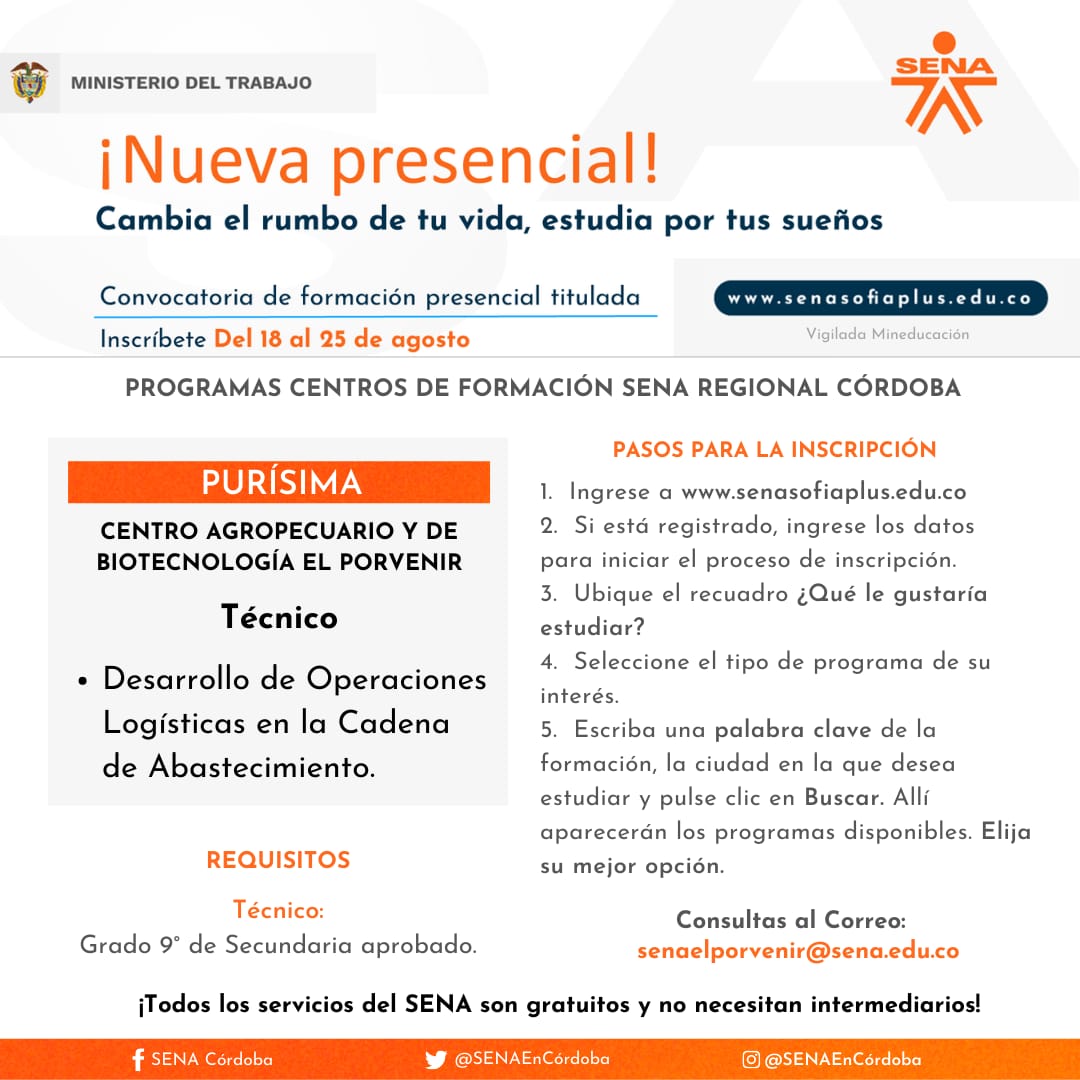 MINISTERIO DEL TRABAJO

SENA

¡Nueva presencial!

Cambia el rumbo de tu vida, estudia por tus sueños

Convocatoria de formación presencial titulada

Inscríbete Del 18 al 25 de agosto

www.senasofiaplus.edu.co

Vigilada Mineducación

PROGRAMAS CENTROS DE FORMACIÓN SENA REGIONAL CÓRDOBA

PURÍSIMA

CENTRO AGROPECUARIO Y DE BIOTECNOLOGÍA EL PORVENIR

Técnico

• Desarrollo de Operaciones Logísticas en la Cadena de Abastecimiento.

REQUISITOS

Técnico:
Grado 9° de Secundaria aprobado.

PASOS PARA LA INSCRIPCIÓN

1. Ingrese a www.senasofiaplus.edu.co
2. Si está registrado, ingrese los datos para iniciar el proceso de inscripción.
3. Ubique el recuadro ¿Qué le gustaría estudiar?
4. Seleccione el tipo de programa de su interés.
5. Escriba una palabra clave de la formación, la ciudad en la que desea estudiar y pulse clic en Buscar. Allí aparecerán los programas disponibles. Elija su mejor opción.

Consultas al Correo:
senaelporvenir@sena.edu.co

¡Todos los servicios del SENA son gratuitos y no necesitan intermediarios!

SENA Córdoba @SENAEnCórdoba @SENAEnCórdoba